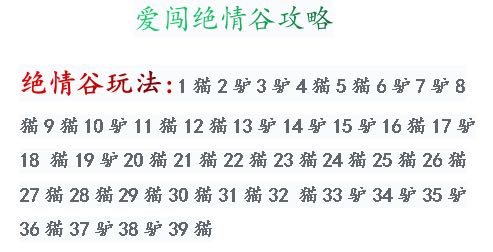 爱闯绝情谷攻略

绝情谷玩法：1 猫 2 驴 3 驴 4 猫 5 猫 6 驴 7 驴 8 猫 9 猫 10 驴 11 猫 12 猫 13 驴 14 驴 15 驴 16 猫 17 驴 18 猫 19 驴 20 猫 21 猫 22 猫 23 猫 24 猫 25 猫 26 猫 27 猫 28 猫 29 猫 30 猫 31 猫 32 猫 33 驴 34 驴 35 驴 36 猫 37 驴 38 驴 39 猫